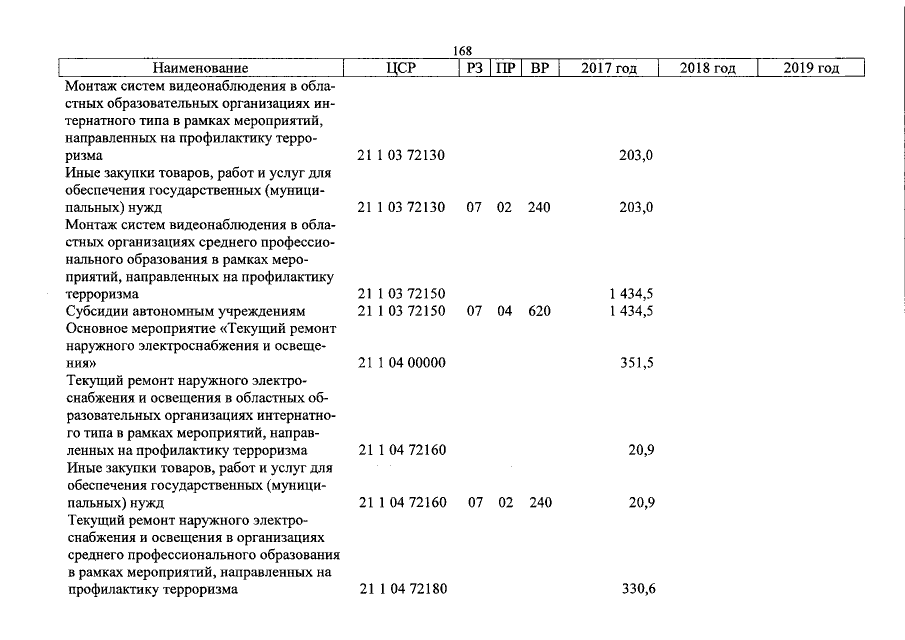 168

| Наименование | ЦСР | РЗ | ПР | ВР | 2017 год | 2018 год | 2019 год |
|---|---|---|---|---|---|---|---|
| Монтаж систем видеонаблюдения в областных образовательных организациях интернатного типа в рамках мероприятий, направленных на профилактику терроризма | 21 1 03 72130 | | | | 203,0 | | |
| Иные закупки товаров, работ и услуг для обеспечения государственных (муниципальных) нужд | 21 1 03 72130 | 07 | 02 | 240 | 203,0 | | |
| Монтаж систем видеонаблюдения в областных организациях среднего профессионального образования в рамках мероприятий, направленных на профилактику терроризма | 21 1 03 72150 | | | | 1 434,5 | | |
| Субсидии автономным учреждениям | 21 1 03 72150 | 07 | 04 | 620 | 1 434,5 | | |
| Основное мероприятие «Текущий ремонт наружного электроснабжения и освещения» | 21 1 04 00000 | | | | 351,5 | | |
| Текущий ремонт наружного электроснабжения и освещения в областных образовательных организациях интернатного типа в рамках мероприятий, направленных на профилактику терроризма | 21 1 04 72160 | | | | 20,9 | | |
| Иные закупки товаров, работ и услуг для обеспечения государственных (муниципальных) нужд | 21 1 04 72160 | 07 | 02 | 240 | 20,9 | | |
| Текущий ремонт наружного электроснабжения и освещения в организациях среднего профессионального образования в рамках мероприятий, направленных на профилактику терроризма | 21 1 04 72180 | | | | 330,6 | | |